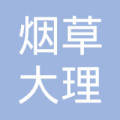 烟草
大理